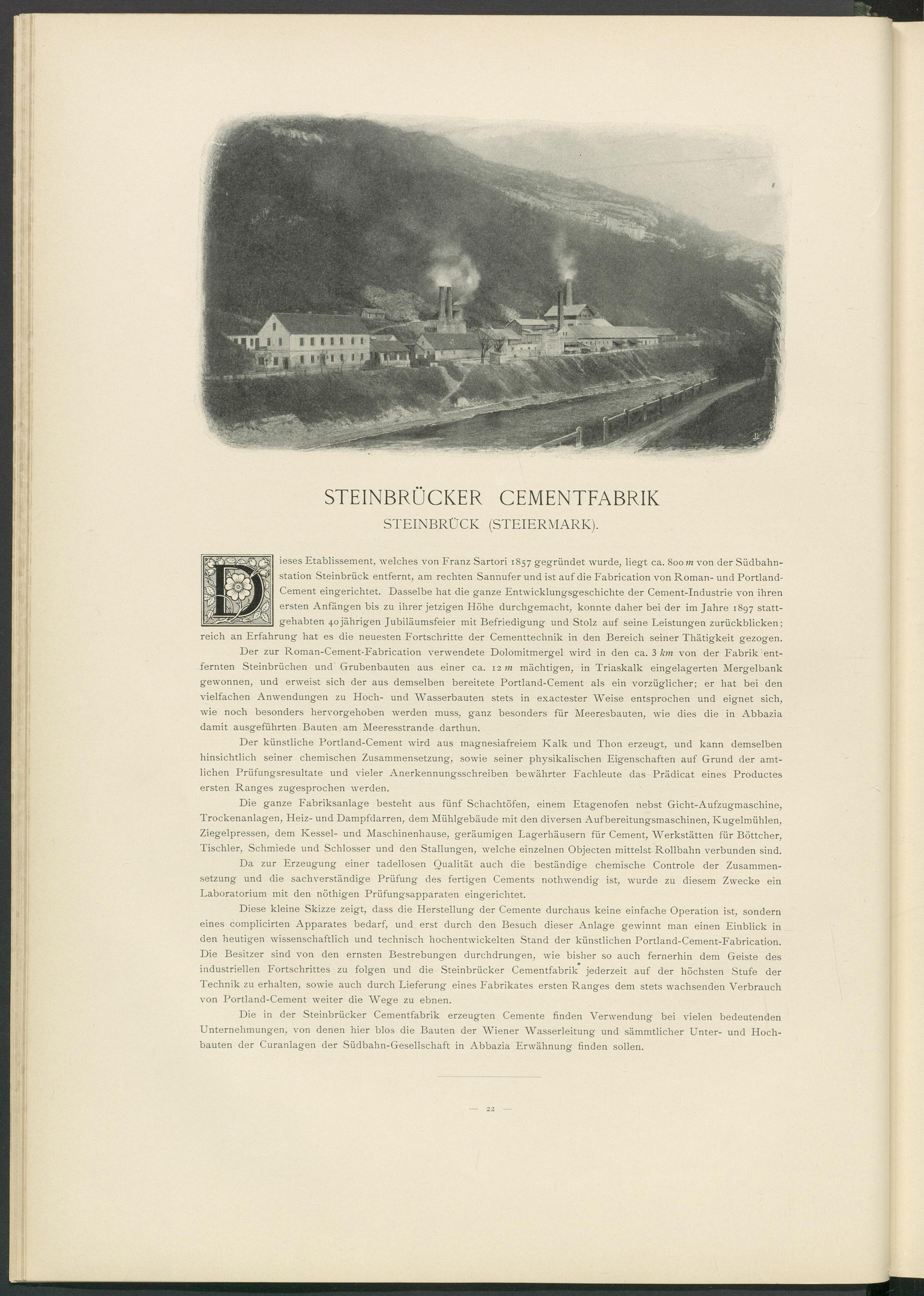 STEINBRÜCKER CEMENTFABRIK
STEINBRÜCK (STEIERMARK).

Dieses Etablissement, welches von Franz Sartori 1857 gegründet wurde, liegt ca. 800 m von der Südbahnstation Steinbrück entfernt, am rechten Sannufer und ist auf die Fabrication von Roman- und Portland-Cement eingerichtet. Dasselbe hat die ganze Entwicklungsgeschichte der Cement-Industrie von ihren ersten Anfängen bis zu ihrer jetzigen Höhe durchgemacht, konnte daher bei der im Jahre 1897 stattgehabten 40jährigen Jubiläumsfeier mit Befriedigung und Stolz auf seine Leistungen zurückblicken; reich an Erfahrung hat es die neuesten Fortschritte der Cementtechnik in den Bereich seiner Thätigkeit gezogen.

Der zur Roman-Cement-Fabrication verwendete Dolomitmergel wird in den ca. 3 km von der Fabrik entfernten Steinbrüchen und Grubenbauten aus einer ca. 12 m mächtigen, in Triaskalk eingelagerten Mergelbank gewonnen, und erweist sich der aus demselben bereitete Portland-Cement als ein vorzüglicher; er hat bei den vielfachen Anwendungen zu Hoch- und Wasserbauten stets in exactester Weise entsprochen und eignet sich, wie noch besonders hervorgehoben werden muss, ganz besonders für Meeresbauten, wie dies die in Abbazia damit ausgeführten Bauten am Meeresstrande darthun.

Der künstliche Portland-Cement wird aus magnesiafreiem Kalk und Thon erzeugt, und kann demselben hinsichtlich seiner chemischen Zusammensetzung, sowie seiner physikalischen Eigenschaften auf Grund der amtlichen Prüfungsresultate und vieler Anerkennungsschreiben bewährter Fachleute das Prädicat eines Productes ersten Ranges zugesprochen werden.

Die ganze Fabriksanlage besteht aus fünf Schachtöfen, einem Etagenofen nebst Gicht-Aufzugmaschine, Trockenanlagen, Heiz- und Dampfdarren, dem Mühlgebäude mit den diversen Aufbereitungsmaschinen, Kugelmühlen, Ziegelpressen, dem Kessel- und Maschinenhause, geräumigen Lagerhäusern für Cement, Werkstätten für Böttcher, Tischler, Schmiede und Schlosser und den Stallungen, welche einzelnen Objecten mittelst Rollbahn verbunden sind.

Da zur Erzeugung einer tadellosen Qualität auch die beständige chemische Controle der Zusammensetzung und die sachverständige Prüfung des fertigen Cements nothwendig ist, wurde zu diesem Zwecke ein Laboratorium mit den nöthigen Prüfungsapparaten eingerichtet.

Diese kleine Skizze zeigt, dass die Herstellung der Cemente durchaus keine einfache Operation ist, sondern eines complicirten Apparates bedarf, und erst durch den Besuch dieser Anlage gewinnt man einen Einblick in den heutigen wissenschaftlich und technisch hochentwickelten Stand der künstlichen Portland-Cement-Fabrication. Die Besitzer sind von den ernsten Bestrebungen durchdrungen, wie bisher so auch fernerhin dem Geiste des industriellen Fortschrittes zu folgen und die Steinbrücker Cementfabrik jederzeit auf der höchsten Stufe der Technik zu erhalten, sowie auch durch Lieferung eines Fabrikates ersten Ranges dem stets wachsenden Verbrauch von Portland-Cement weiter die Wege zu ebnen.

Die in der Steinbrücker Cementfabrik erzeugten Cemente finden Verwendung bei vielen bedeutenden Unternehmungen, von denen hier blos die Bauten der Wiener Wasserleitung und sämmtlicher Unter- und Hochbauten der Curanlagen der Südbahn-Gesellschaft in Abbazia Erwähnung finden sollen.

— 22 —